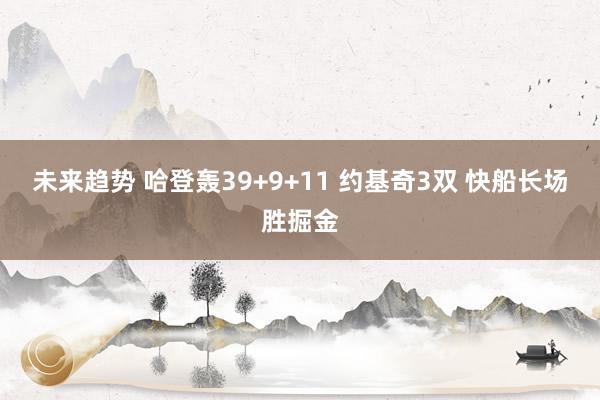 未来趋势 哈登轰39+9+11 约基奇3双 快船长场胜掘金